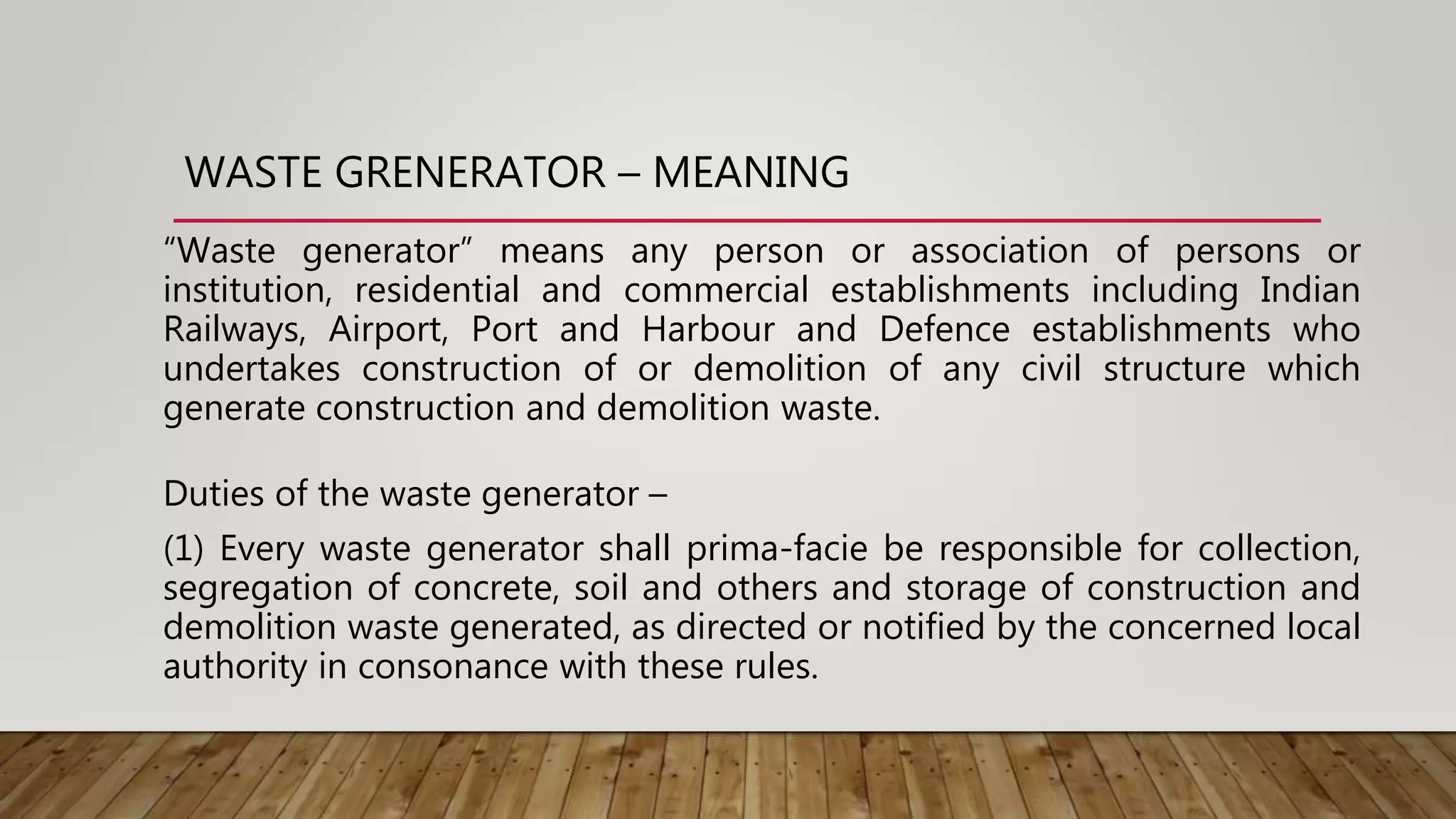 WASTE GRENERATOR – MEANING

“Waste generator” means any person or association of persons or institution, residential and commercial establishments including Indian Railways, Airport, Port and Harbour and Defence establishments who undertakes construction of or demolition of any civil structure which generate construction and demolition waste.

Duties of the waste generator –

(1) Every waste generator shall prima-facie be responsible for collection, segregation of concrete, soil and others and storage of construction and demolition waste generated, as directed or notified by the concerned local authority in consonance with these rules.